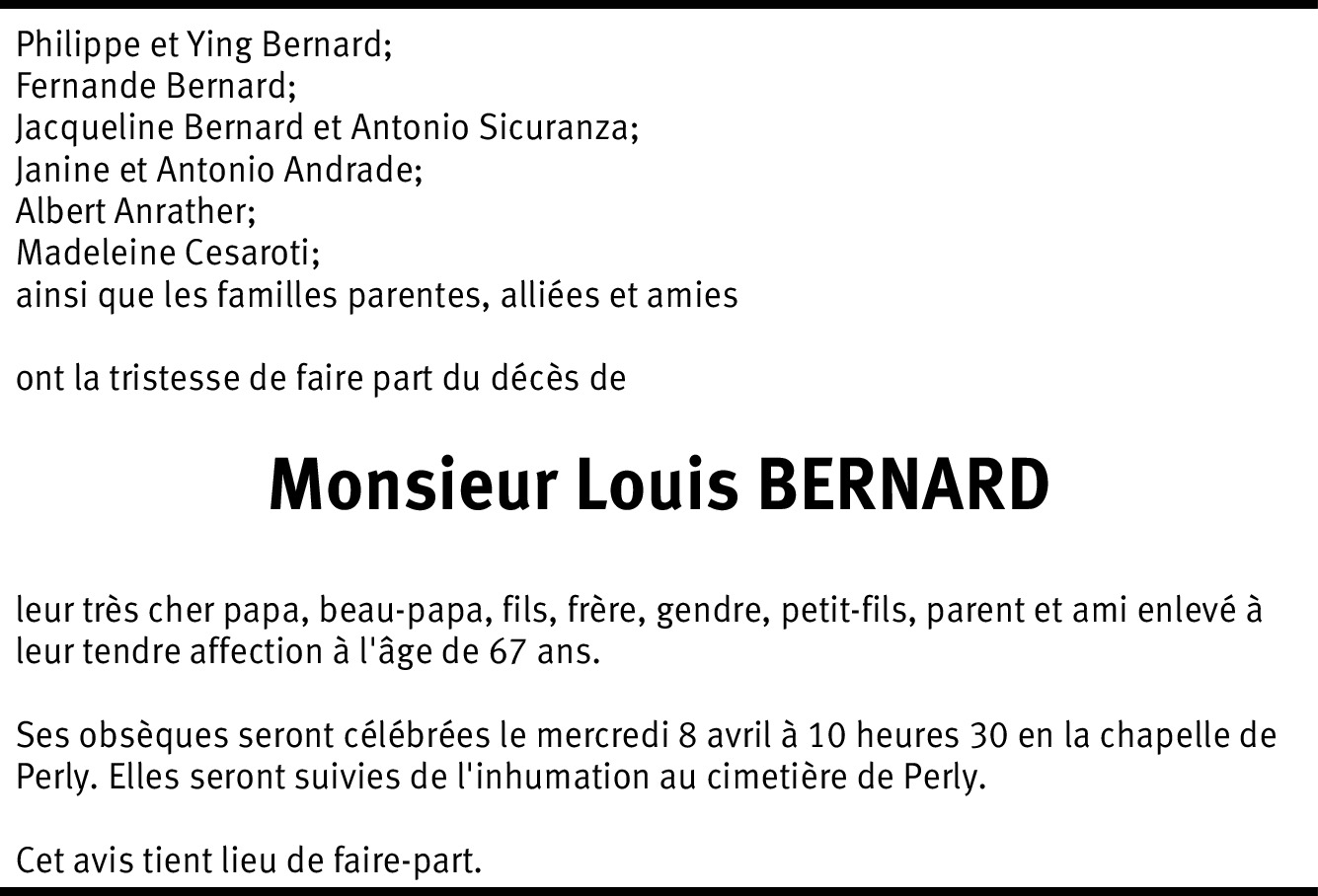 Philippe et Ying Bernard;
Fernande Bernard;
Jacqueline Bernard et Antonio Sicuranza;
Janine et Antonio Andrade;
Albert Anrather;
Madeleine Cesaroti;
ainsi que les familles parentes, alliées et amies

ont la tristesse de faire part du décès de

Monsieur Louis BERNARD

leur très cher papa, beau-papa, fils, frère, gendre, petit-fils, parent et ami enlevé à leur tendre affection à l'âge de 67 ans.

Ses obsèques seront célébrées le mercredi 8 avril à 10 heures 30 en la chapelle de Perly. Elles seront suivies de l'inhumation au cimetière de Perly.

Cet avis tient lieu de faire-part.